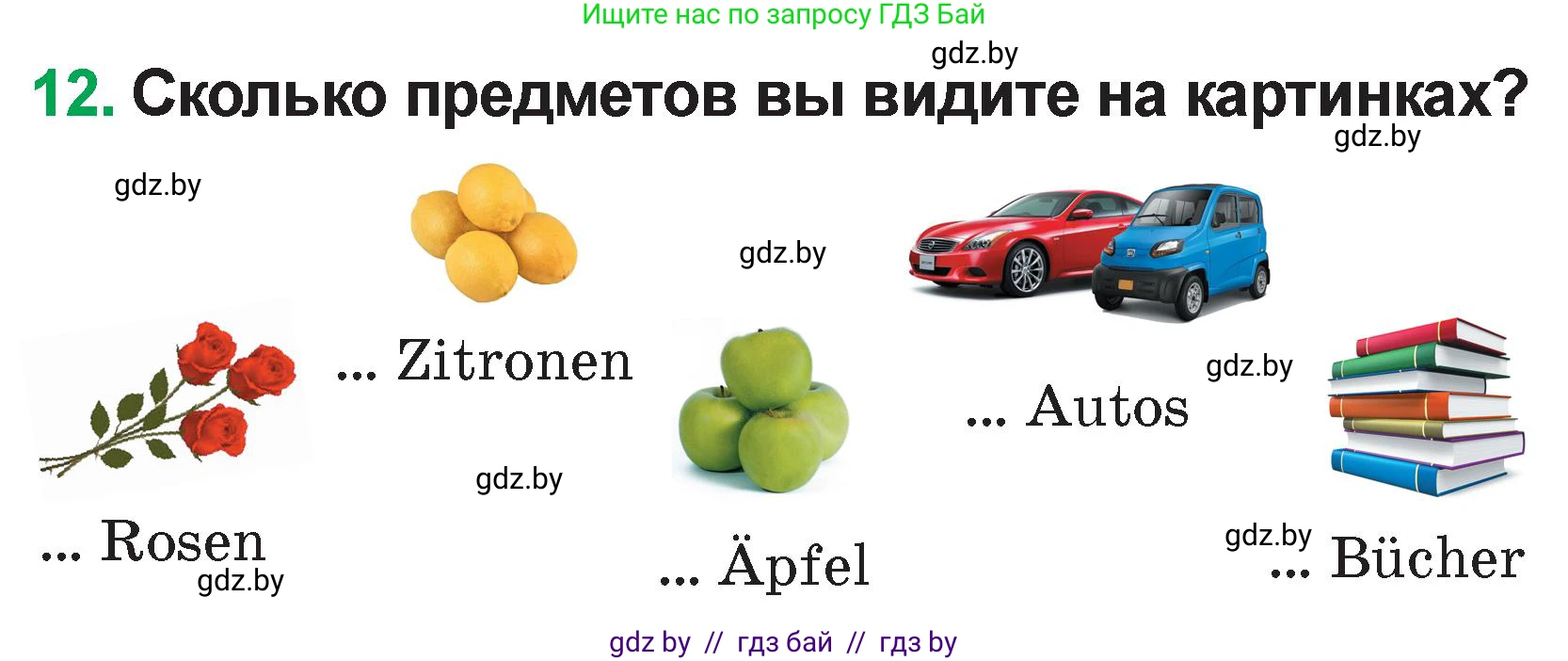 Ищите нас по запросу ГДЗ Бай

gdz.by

12. Сколько предметов вы видите на картинках?

gdz.by

gdz.by

gdz.by

... Zitronen

gdz.by

... Autos

gdz.by

... Rosen

gdz.by

... Äpfel

gdz.by

... Bücher

gdz by // гдз бай // гдз by